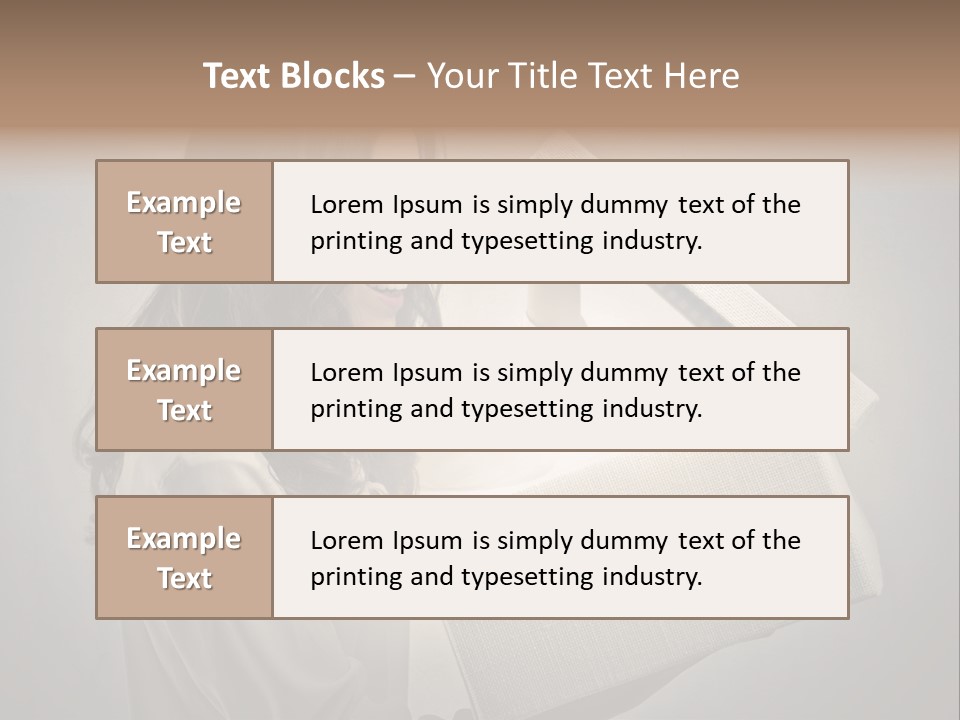 Text Blocks – Your Title Text Here

Example Text

Lorem Ipsum is simply dummy text of the printing and typesetting industry.

Example Text

Lorem Ipsum is simply dummy text of the printing and typesetting industry.

Example Text

Lorem Ipsum is simply dummy text of the printing and typesetting industry.